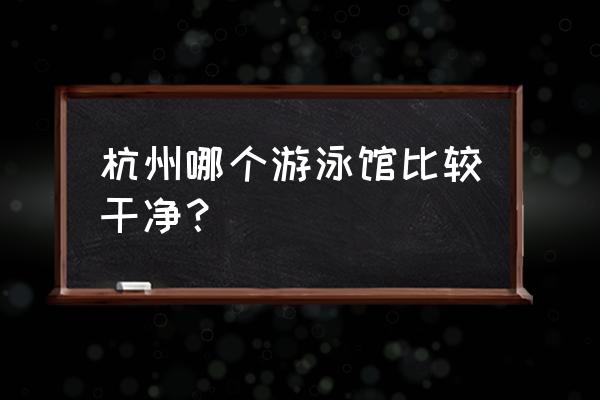 杭州哪个游泳馆比较干净？